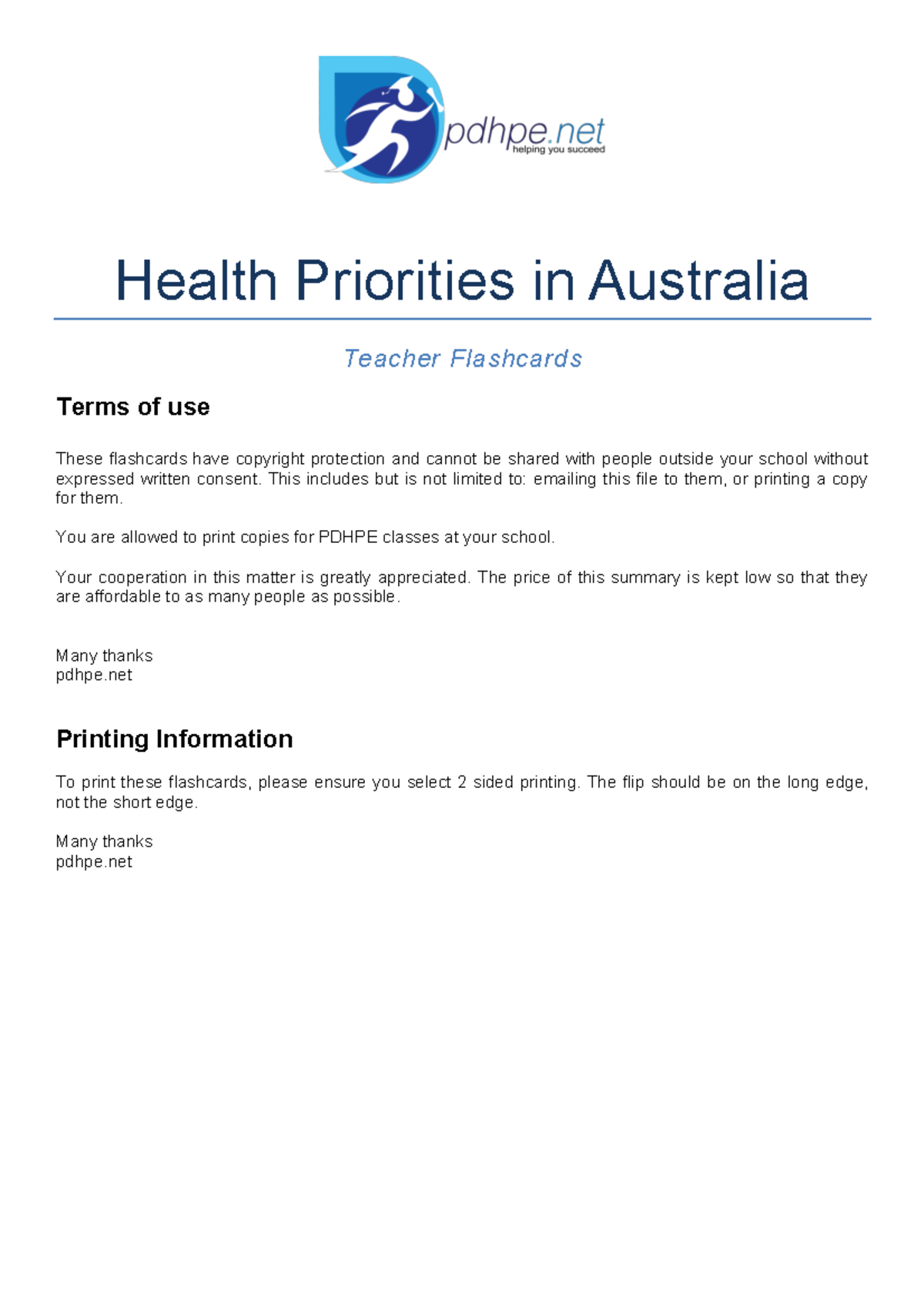 pdhpe.net
helping you succeed

Health Priorities in Australia

Teacher Flashcards

Terms of use

These flashcards have copyright protection and cannot be shared with people outside your school without expressed written consent. This includes but is not limited to: emailing this file to them, or printing a copy for them.

You are allowed to print copies for PDHPE classes at your school.

Your cooperation in this matter is greatly appreciated. The price of this summary is kept low so that they are affordable to as many people as possible.

Many thanks
pdhpe.net

Printing Information

To print these flashcards, please ensure you select 2 sided printing. The flip should be on the long edge, not the short edge.

Many thanks
pdhpe.net